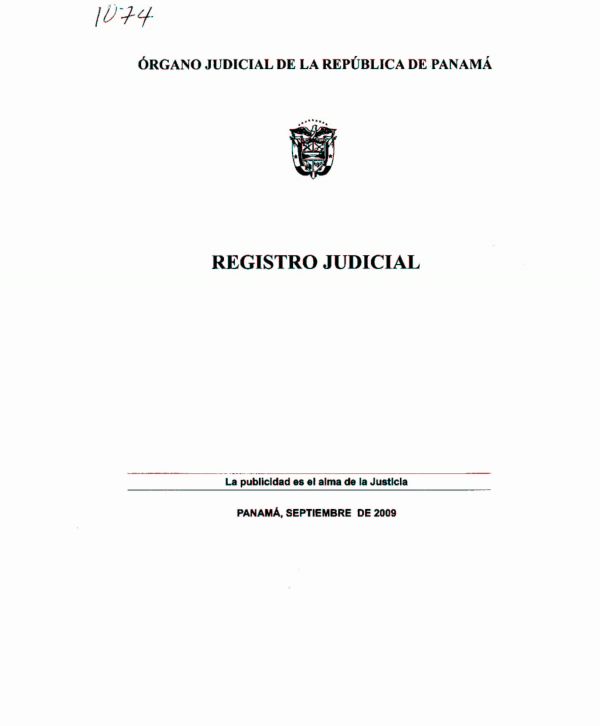 1074

ÓRGANO JUDICIAL DE LA REPÚBLICA DE PANAMÁ

REGISTRO JUDICIAL

La publicidad es el alma de la Justicia

PANAMÁ, SEPTIEMBRE DE 2009